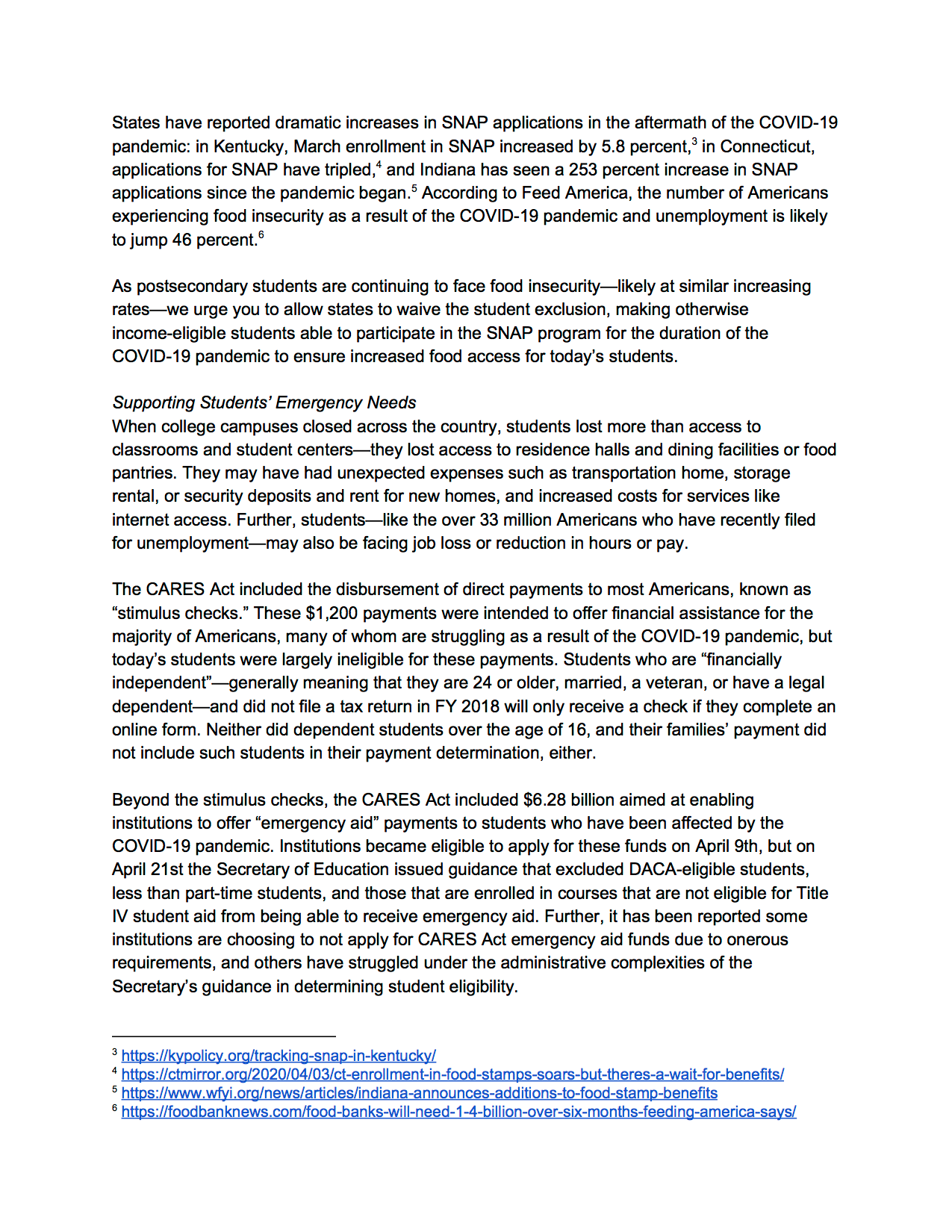 States have reported dramatic increases in SNAP applications in the aftermath of the COVID-19 pandemic: in Kentucky, March enrollment in SNAP increased by 5.8 percent,$^3$ in Connecticut, applications for SNAP have tripled,$^4$ and Indiana has seen a 253 percent increase in SNAP applications since the pandemic began.$^5$ According to Feed America, the number of Americans experiencing food insecurity as a result of the COVID-19 pandemic and unemployment is likely to jump 46 percent.$^6$

As postsecondary students are continuing to face food insecurity—likely at similar increasing rates—we urge you to allow states to waive the student exclusion, making otherwise income-eligible students able to participate in the SNAP program for the duration of the COVID-19 pandemic to ensure increased food access for today's students.

Supporting Students' Emergency Needs
When college campuses closed across the country, students lost more than access to classrooms and student centers—they lost access to residence halls and dining facilities or food pantries. They may have had unexpected expenses such as transportation home, storage rental, or security deposits and rent for new homes, and increased costs for services like internet access. Further, students—like the over 33 million Americans who have recently filed for unemployment—may also be facing job loss or reduction in hours or pay.

The CARES Act included the disbursement of direct payments to most Americans, known as "stimulus checks." These $1,200 payments were intended to offer financial assistance for the majority of Americans, many of whom are struggling as a result of the COVID-19 pandemic, but today's students were largely ineligible for these payments. Students who are "financially independent"—generally meaning that they are 24 or older, married, a veteran, or have a legal dependent—and did not file a tax return in FY 2018 will only receive a check if they complete an online form. Neither did dependent students over the age of 16, and their families' payment did not include such students in their payment determination, either.

Beyond the stimulus checks, the CARES Act included $6.28 billion aimed at enabling institutions to offer "emergency aid" payments to students who have been affected by the COVID-19 pandemic. Institutions became eligible to apply for these funds on April 9th, but on April 21st the Secretary of Education issued guidance that excluded DACA-eligible students, less than part-time students, and those that are enrolled in courses that are not eligible for Title IV student aid from being able to receive emergency aid. Further, it has been reported some institutions are choosing to not apply for CARES Act emergency aid funds due to onerous requirements, and others have struggled under the administrative complexities of the Secretary's guidance in determining student eligibility.

$^3$ https://kypolicy.org/tracking-snap-in-kentucky/
$^4$ https://ctmirror.org/2020/04/03/ct-enrollment-in-food-stamps-soars-but-theres-a-wait-for-benefits/
$^5$ https://www.wfyi.org/news/articles/indiana-announces-additions-to-food-stamp-benefits
$^6$ https://foodbanknews.com/food-banks-will-need-1-4-billion-over-six-months-feeding-america-says/